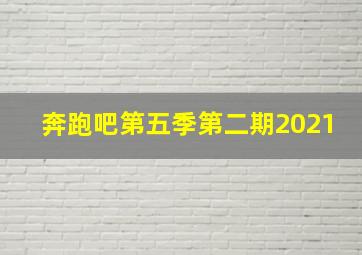 奔跑吧第五季第二期2021